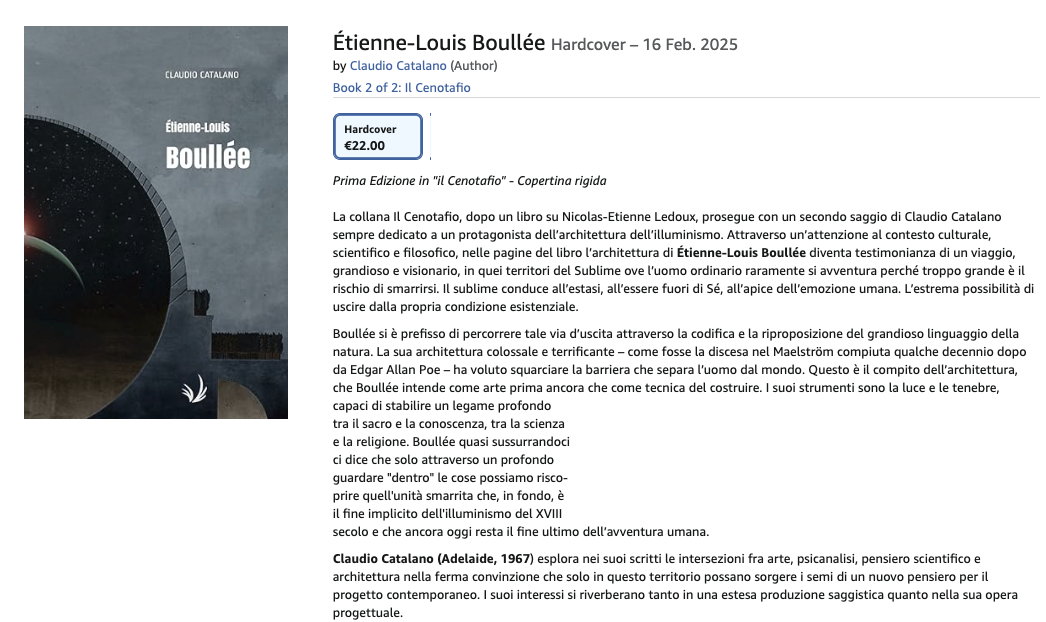 CLAUDIO CATALANO

Étienne-Louis
Boullée

Étienne-Louis Boullée Hardcover – 16 Feb. 2025
by Claudio Catalano (Author)
Book 2 of 2: Il Cenotafio

Hardcover
€22.00

Prima Edizione in "il Cenotafio" - Copertina rigida

La collana Il Cenotafio, dopo un libro su Nicolas-Etienne Ledoux, prosegue con un secondo saggio di Claudio Catalano sempre dedicato a un protagonista dell'architettura dell'illuminismo. Attraverso un'attenzione al contesto culturale, scientifico e filosofico, nelle pagine del libro l'architettura di Étienne-Louis Boullée diventa testimonianza di un viaggio, grandioso e visionario, in quei territori del Sublime ove l'uomo ordinario raramente si avventura perché troppo grande è il rischio di smarrirsi. Il sublime conduce all'estasi, all'essere fuori di Sé, all'apice dell'emozione umana. L'estrema possibilità di uscire dalla propria condizione esistenziale.

Boullée si è prefisso di percorrere tale via d'uscita attraverso la codifica e la riproposizione del grandioso linguaggio della natura. La sua architettura colossale e terrificante – come fosse la discesa nel Maelström compiuta qualche decennio dopo da Edgar Allan Poe – ha voluto squarciare la barriera che separa l'uomo dal mondo. Questo è il compito dell'architettura, che Boullée intende come arte prima ancora che come tecnica del costruire. I suoi strumenti sono la luce e le tenebre, capaci di stabilire un legame profondo tra il sacro e la conoscenza, tra la scienza e la religione. Boullée quasi sussurrandoci ci dice che solo attraverso un profondo guardare "dentro" le cose possiamo riscoprire quell'unità smarrita che, in fondo, è il fine implicito dell'illuminismo del XVIII secolo e che ancora oggi resta il fine ultimo dell'avventura umana.

Claudio Catalano (Adelaide, 1967) esplora nei suoi scritti le intersezioni fra arte, psicanalisi, pensiero scientifico e architettura nella ferma convinzione che solo in questo territorio possano sorgere i semi di un nuovo pensiero per il progetto contemporaneo. I suoi interessi si riverberano tanto in una estesa produzione saggistica quanto nella sua opera progettuale.